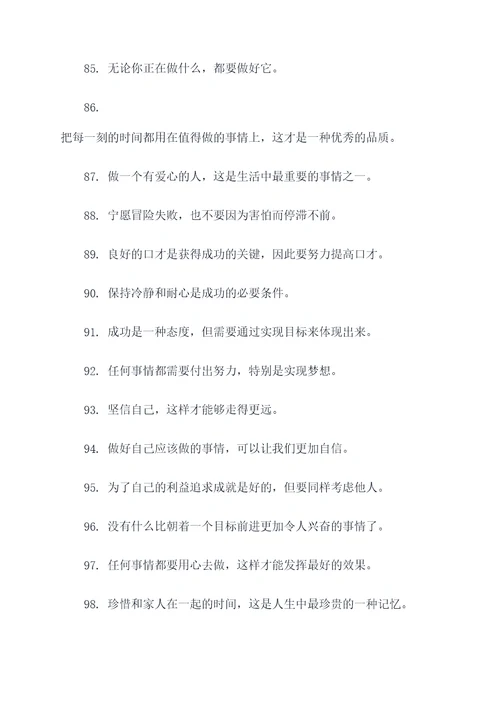 85. 无论你正在做什么，都要做好它。

86.

把每一刻的时间都用在值得做的事情上，这才是一种优秀的品质。

87. 做一个有爱心的人，这是生活中最重要的事情之一。

88. 宁愿冒险失败，也不要因为害怕而停滞不前。

89. 良好的口才是获得成功的关键，因此要努力提高口才。

90. 保持冷静和耐心是成功的必要条件。

91. 成功是一种态度，但需要通过实现目标来体现出来。

92. 任何事情都需要付出努力，特别是实现梦想。

93. 坚信自己，这样才能够走得更远。

94. 做好自己应该做的事情，可以让我们更加自信。

95. 为了自己的利益追求成就是好的，但要同样考虑他人。

96. 没有什么比朝着一个目标前进更加令人兴奋的事情了。

97. 任何事情都要用心去做，这样才能发挥最好的效果。

98. 珍惜和家人在一起的时间，这是人生中最珍贵的一种记忆。